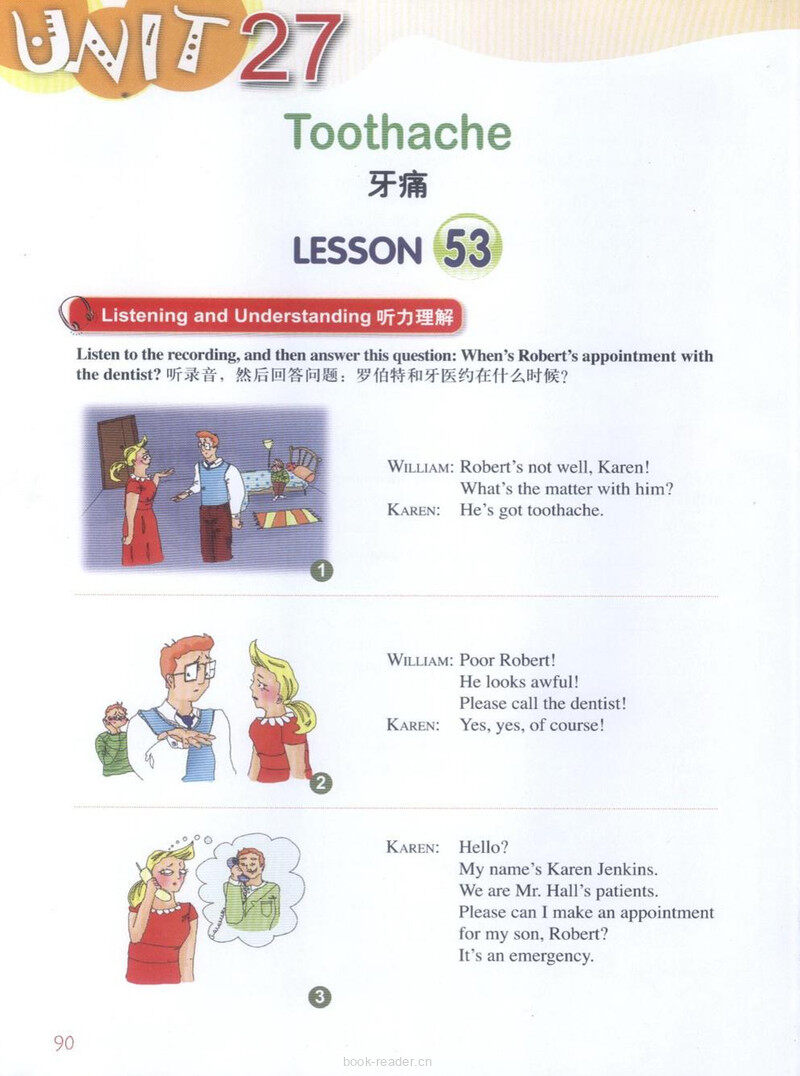 UNIT 27

Toothache
牙痛

LESSON 53

Listening and Understanding 听力理解

Listen to the recording, and then answer this question: When's Robert's appointment with the dentist? 听录音，然后回答问题：罗伯特和牙医约在什么时候？

WILLIAM: Robert's not well, Karen!
What's the matter with him?
KAREN: He's got toothache.

1

WILLIAM: Poor Robert!
He looks awful!
Please call the dentist!
KAREN: Yes, yes, of course!

2

KAREN: Hello?
My name's Karen Jenkins.
We are Mr. Hall's patients.
Please can I make an appointment for my son, Robert?
It's an emergency.

3

90

book-reader.cn